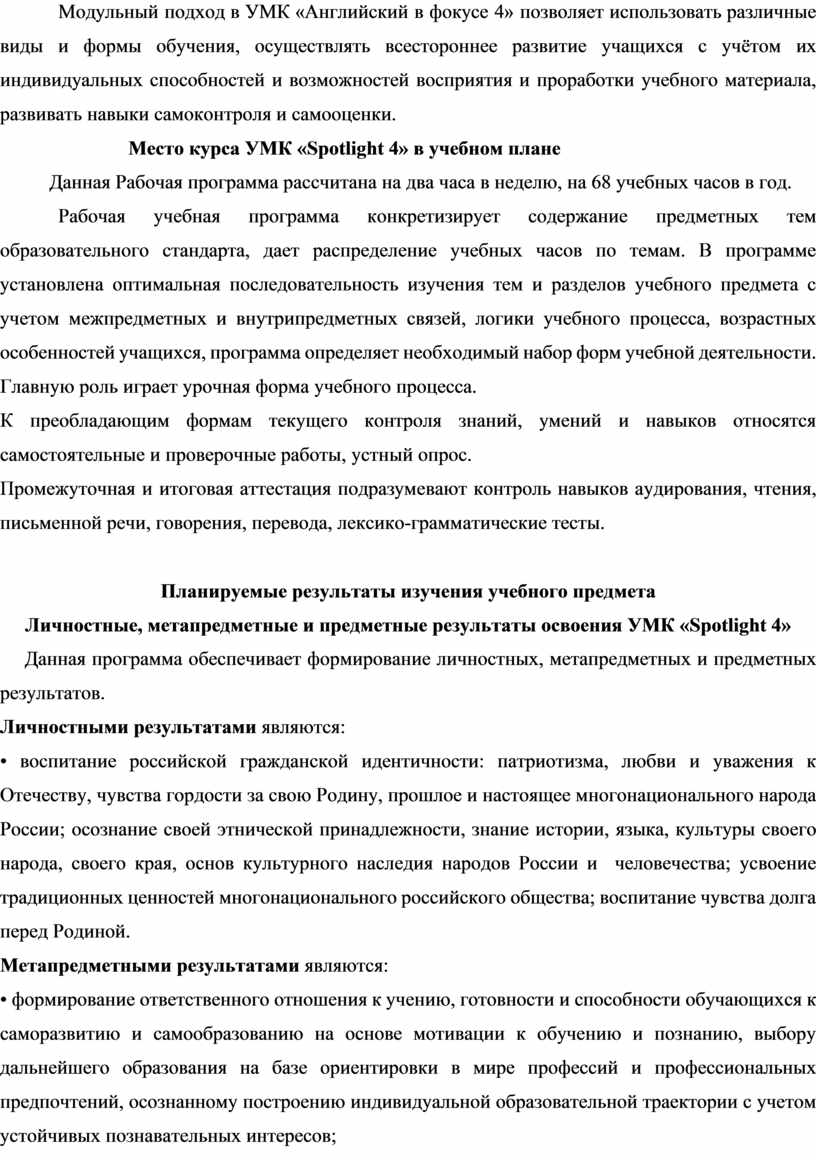 Модульный подход в УМК «Английский в фокусе 4» позволяет использовать различные виды и формы обучения, осуществлять всестороннее развитие учащихся с учётом их индивидуальных способностей и возможностей восприятия и проработки учебного материала, развивать навыки самоконтроля и самооценки.

Место курса УМК «Spotlight 4» в учебном плане

Данная Рабочая программа рассчитана на два часа в неделю, на 68 учебных часов в год.

Рабочая учебная программа конкретизирует содержание предметных тем образовательного стандарта, дает распределение учебных часов по темам. В программе установлена оптимальная последовательность изучения тем и разделов учебного предмета с учетом межпредметных и внутрипредметных связей, логики учебного процесса, возрастных особенностей учащихся, программа определяет необходимый набор форм учебной деятельности. Главную роль играет урочная форма учебного процесса.

К преобладающим формам текущего контроля знаний, умений и навыков относятся самостоятельные и проверочные работы, устный опрос.

Промежуточная и итоговая аттестация подразумевают контроль навыков аудирования, чтения, письменной речи, говорения, перевода, лексико-грамматические тесты.

Планируемые результаты изучения учебного предмета

Личностные, метапредметные и предметные результаты освоения УМК «Spotlight 4»

Данная программа обеспечивает формирование личностных, метапредметных и предметных результатов.

Личностными результатами являются:

• воспитание российской гражданской идентичности: патриотизма, любви и уважения к Отечеству, чувства гордости за свою Родину, прошлое и настоящее многонационального народа России; осознание своей этнической принадлежности, знание истории, языка, культуры своего народа, своего края, основ культурного наследия народов России и человечества; усвоение традиционных ценностей многонационального российского общества; воспитание чувства долга перед Родиной.

Метапредметными результатами являются:

• формирование ответственного отношения к учению, готовности и способности обучающихся к саморазвитию и самообразованию на основе мотивации к обучению и познанию, выбору дальнейшего образования на базе ориентировки в мире профессий и профессиональных предпочтений, осознанному построению индивидуальной образовательной траектории с учетом устойчивых познавательных интересов;